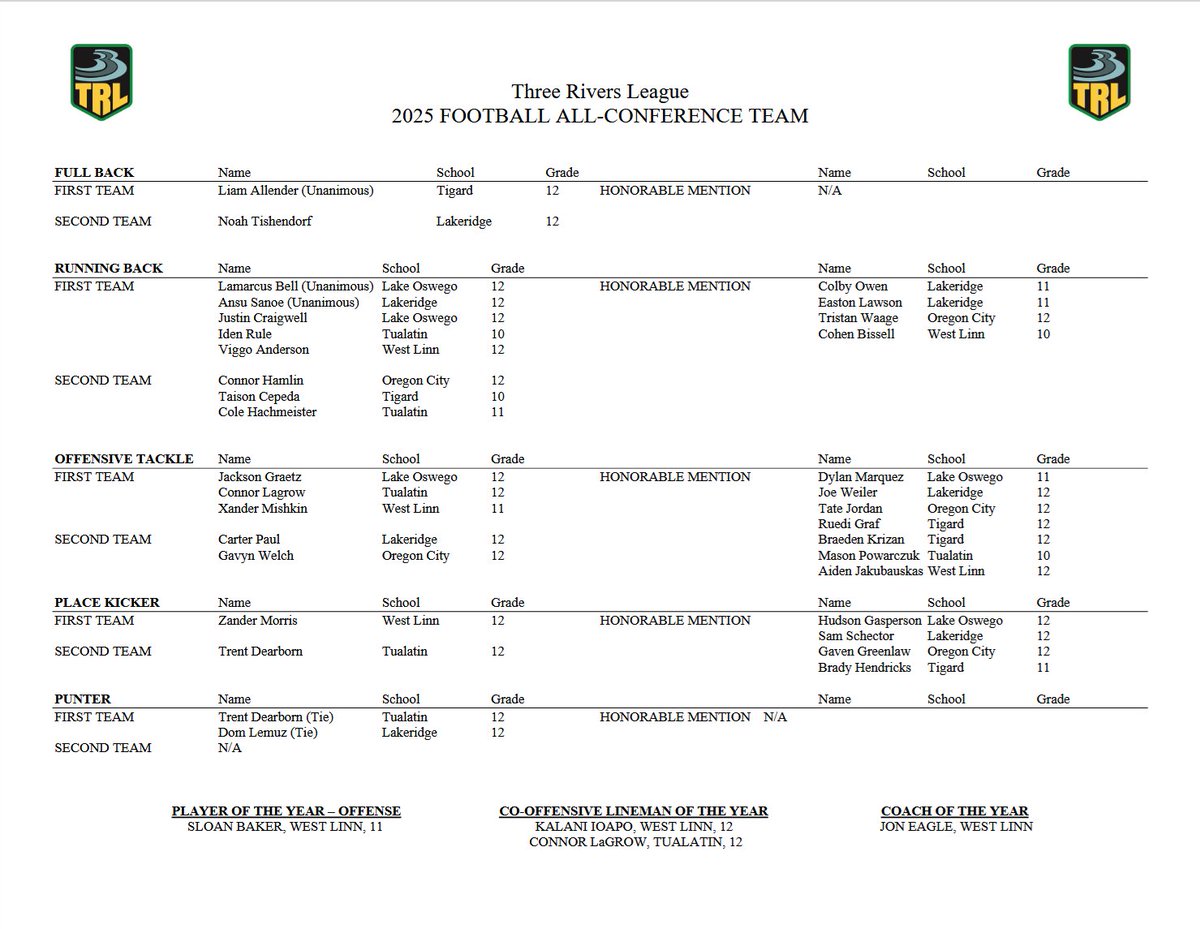 TRL

TRL

Three Rivers League
2025 FOOTBALL ALL-CONFERENCE TEAM

| FULL BACK | Name | School | Grade | | Name | School | Grade |
|---|---|---|---|---|---|---|---|
| FIRST TEAM | Liam Allender (Unanimous) | Tigard | 12 | HONORABLE MENTION | N/A | | |
| SECOND TEAM | Noah Tishendorf | Lakeridge | 12 | | | | |

| RUNNING BACK | Name | School | Grade | | Name | School | Grade |
|---|---|---|---|---|---|---|---|
| FIRST TEAM | Lamarcus Bell (Unanimous) | Lake Oswego | 12 | HONORABLE MENTION | Colby Owen | Lakeridge | 11 |
| | Ansu Sanoe (Unanimous) | Lakeridge | 12 | | Easton Lawson | Lakeridge | 11 |
| | Justin Craigwell | Lake Oswego | 12 | | Tristan Waage | Oregon City | 12 |
| | Iden Rule | Tualatin | 10 | | Cohen Bissell | West Linn | 10 |
| | Viggo Anderson | West Linn | 12 | | | | |
| SECOND TEAM | Connor Hamlin | Oregon City | 12 | | | | |
| | Taison Cepeda | Tigard | 10 | | | | |
| | Cole Hachmeister | Tualatin | 11 | | | | |

| OFFENSIVE TACKLE | Name | School | Grade | | Name | School | Grade |
|---|---|---|---|---|---|---|---|
| FIRST TEAM | Jackson Graetz | Lake Oswego | 12 | HONORABLE MENTION | Dylan Marquez | Lake Oswego | 11 |
| | Connor Lagrow | Tualatin | 12 | | Joe Weiler | Lakeridge | 12 |
| | Xander Mishkin | West Linn | 11 | | Tate Jordan | Oregon City | 12 |
| | | | | | Ruedi Graf | Tigard | 12 |
| SECOND TEAM | Carter Paul | Lakeridge | 12 | | Braeden Krizan | Tigard | 12 |
| | Gavyn Welch | Oregon City | 12 | | Mason Powarczuk | Tualatin | 10 |
| | | | | | Aiden Jakubauskas | West Linn | 12 |

| PLACE KICKER | Name | School | Grade | | Name | School | Grade |
|---|---|---|---|---|---|---|---|
| FIRST TEAM | Zander Morris | West Linn | 12 | HONORABLE MENTION | Hudson Gasperson | Lake Oswego | 12 |
| | | | | | Sam Schector | Lakeridge | 12 |
| SECOND TEAM | Trent Dearborn | Tualatin | 12 | | Gaven Greenlaw | Oregon City | 12 |
| | | | | | Brady Hendricks | Tigard | 11 |

| PUNTER | Name | School | Grade | | Name | School | Grade |
|---|---|---|---|---|---|---|---|
| FIRST TEAM | Trent Dearborn (Tie) | Tualatin | 12 | HONORABLE MENTION N/A | | | |
| | Dom Lemuz (Tie) | Lakeridge | 12 | | | | |
| SECOND TEAM | N/A | | | | | | |

PLAYER OF THE YEAR – OFFENSE
SLOAN BAKER, WEST LINN, 11

CO-OFFENSIVE LINEMAN OF THE YEAR
KALANI IOAPO, WEST LINN, 12
CONNOR LaGROW, TUALATIN, 12

COACH OF THE YEAR
JON EAGLE, WEST LINN